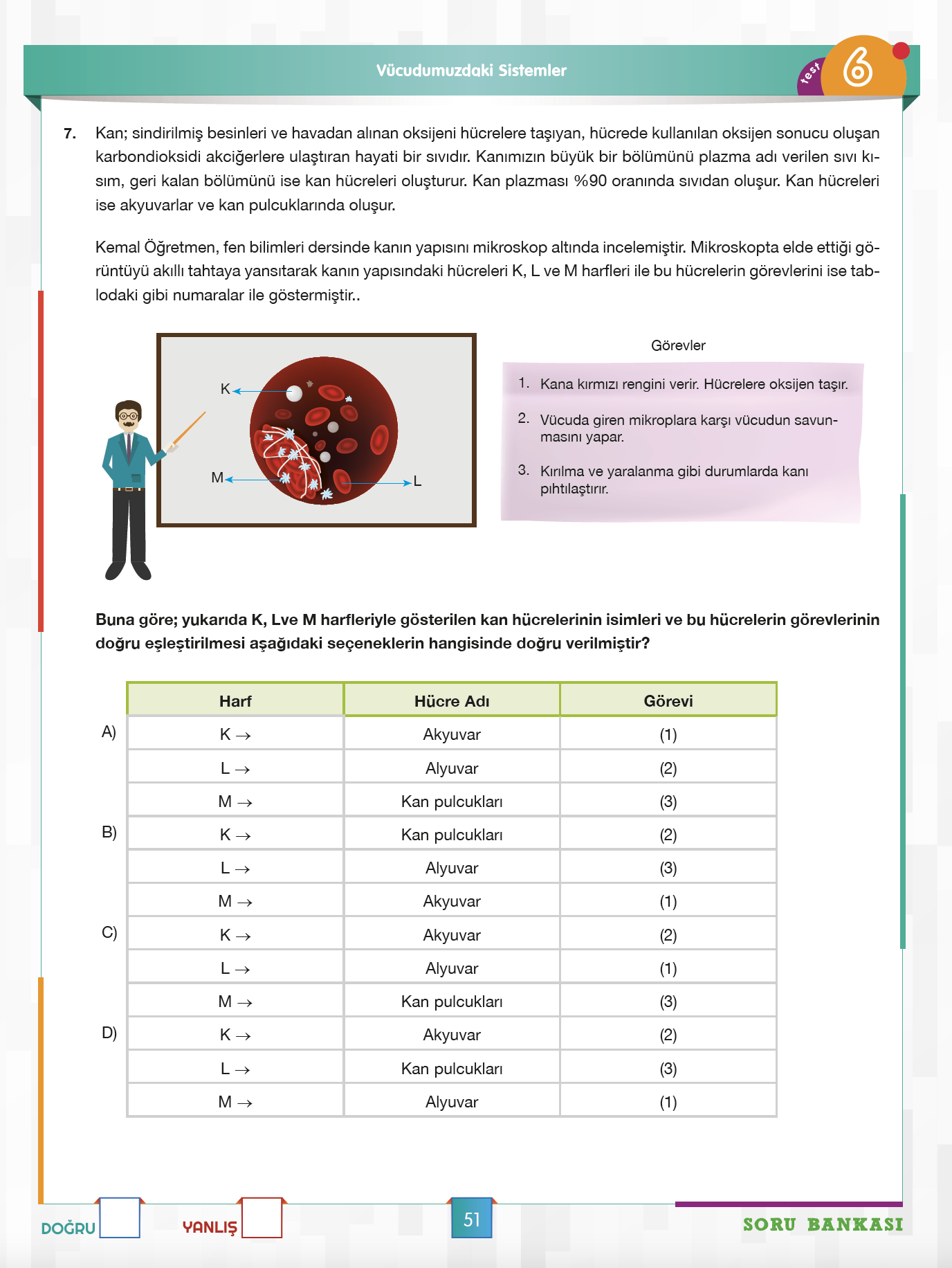 Vücudumuzdaki Sistemler

test 6

7. Kan; sindirilmiş besinleri ve havadan alınan oksijeni hücrelere taşıyan, hücrede kullanılan oksijen sonucu oluşan karbondioksidi akciğerlere ulaştıran hayati bir sıvıdır. Kanımızın büyük bir bölümünü plazma adı verilen sıvı kısım, geri kalan bölümünü ise kan hücreleri oluşturur. Kan plazması %90 oranında sıvıdan oluşur. Kan hücreleri ise akyuvarlar ve kan pulcuklarında oluşur.

Kemal Öğretmen, fen bilimleri dersinde kanın yapısını mikroskop altında incelemiştir. Mikroskopta elde ettiği görüntüyü akıllı tahtaya yansıtarak kanın yapısındaki hücreleri K, L ve M harfleri ile bu hücrelerin görevlerini ise tablodaki gibi numaralar ile göstermiştir..

K
M
L

Görevler

1. Kana kırmızı rengini verir. Hücrelere oksijen taşır.

2. Vücuda giren mikroplara karşı vücudun savunmasını yapar.

3. Kırılma ve yaralanma gibi durumlarda kanı pıhtılaştırır.

Buna göre; yukarıda K, Lve M harfleriyle gösterilen kan hücrelerinin isimleri ve bu hücrelerin görevlerinin doğru eşleştirilmesi aşağıdaki seçeneklerin hangisinde doğru verilmiştir?

| | Harf | Hücre Adı | Görevi |
|---|---|---|---|
| A) | K → | Akyuvar | (1) |
| | L → | Alyuvar | (2) |
| | M → | Kan pulcukları | (3) |
| B) | K → | Kan pulcukları | (2) |
| | L → | Alyuvar | (3) |
| | M → | Akyuvar | (1) |
| C) | K → | Akyuvar | (2) |
| | L → | Alyuvar | (1) |
| | M → | Kan pulcukları | (3) |
| D) | K → | Akyuvar | (2) |
| | L → | Kan pulcukları | (3) |
| | M → | Alyuvar | (1) |

DOĞRU YANLIŞ 51 SORU BANKASI